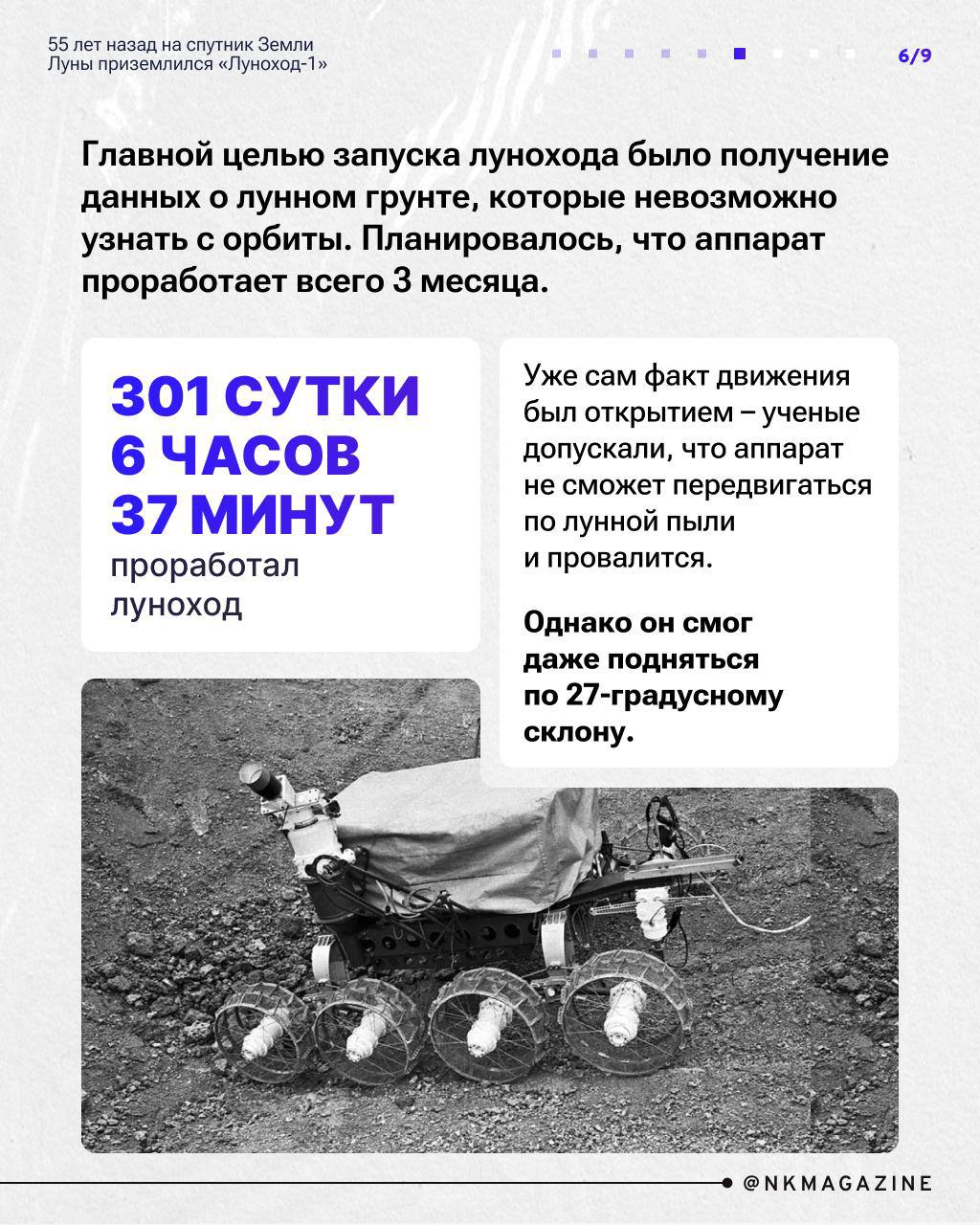 55 лет назад на спутник Земли Луны приземлился «Луноход-1»

6/9

Главной целью запуска лунохода было получение данных о лунном грунте, которые невозможно узнать с орбиты. Планировалось, что аппарат проработает всего 3 месяца.

301 СУТКИ
6 ЧАСОВ
37 МИНУТ
проработал луноход

Уже сам факт движения был открытием – ученые допускали, что аппарат не сможет передвигаться по лунной пыли и провалится.

Однако он смог даже подняться по 27-градусному склону.

@NKMAGAZINE